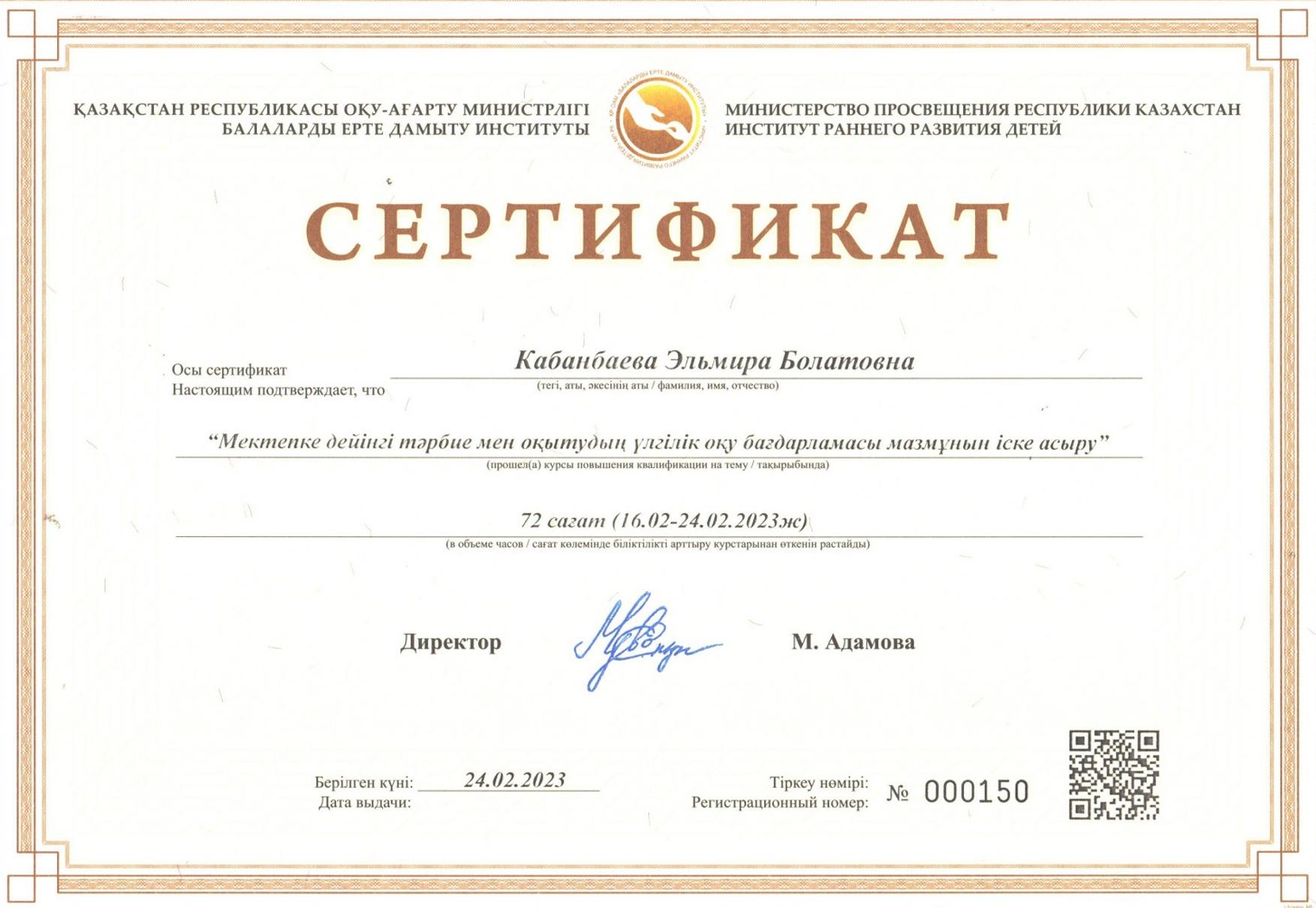 ҚАЗАҚСТАН РЕСПУБЛИКАСЫ ОҚУ-АҒАРТУ МИНИСТРЛІГІ
БАЛАЛАРДЫ ЕРТЕ ДАМЫТУ ИНСТИТУТЫ

МИНИСТЕРСТВО ПРОСВЕЩЕНИЯ РЕСПУБЛИКИ КАЗАХСТАН
ИНСТИТУТ РАННЕГО РАЗВИТИЯ ДЕТЕЙ

СЕРТИФИКАТ

Осы сертификат
Настоящим подтверждает, что

Кабанбаева Эльмира Болатовна
(тегі, аты, әкесінің аты / фамилия, имя, отчество)

“Мектепке дейінгі тәрбие мен оқытудың үлгілік оқу бағдарламасы мазмұнын іске асыру”
(прошел(а) курсы повышения квалификации на тему / тақырыбында)

72 сағат (16.02-24.02.2023ж)
(в объеме часов / сағат көлемінде біліктілікті арттыру курстарынан өткенін растайды)

Директор

М. Адамова

Берілген күні:
Дата выдачи:
24.02.2023

Тіркеу нөмірі:
Регистрационный номер:
№ 000150